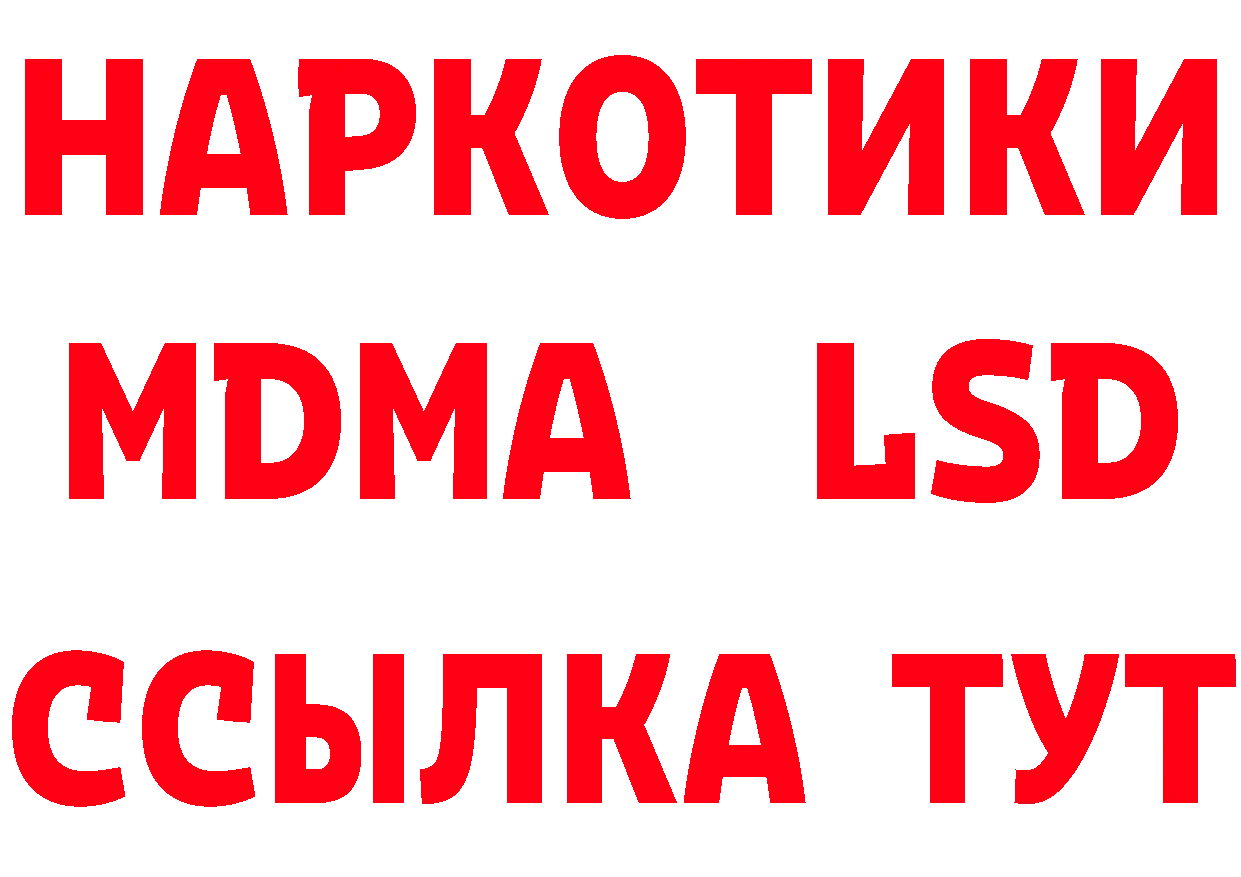 НАРКОТИКИ
MDMA LSD
ССЫЛКА ТУТ